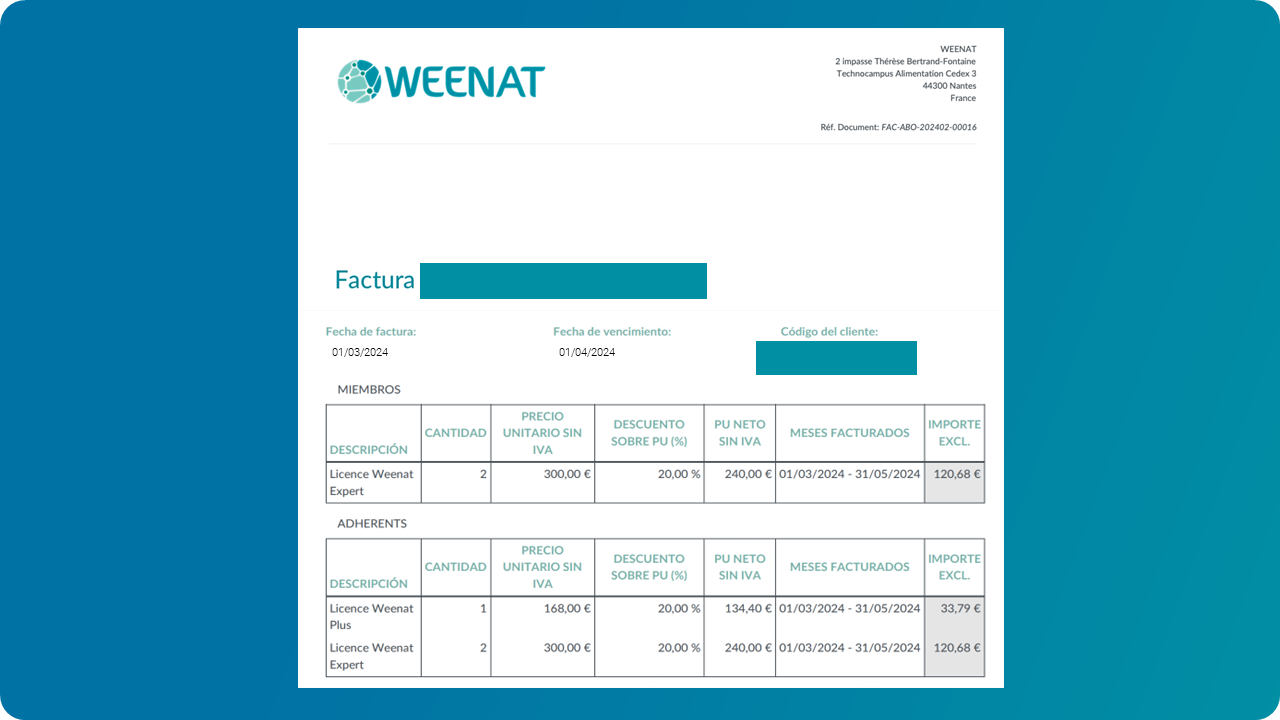 WEENAT

WEENAT
2 impasse Thérèse Bertrand-Fontaine
Technocampus Alimentation Cedex 3
44300 Nantes
France

Réf. Document: FAC-ABO-202402-00016

Factura

Fecha de factura:
01/03/2024

Fecha de vencimiento:
01/04/2024

Código del cliente:

MIEMBROS

| DESCRIPCIÓN | CANTIDAD | PRECIO UNITARIO SIN IVA | DESCUENTO SOBRE PU (%) | PU NETO SIN IVA | MESES FACTURADOS | IMPORTE EXCL. |
|---|---|---|---|---|---|---|
| Licence Weenat Expert | 2 | 300,00 € | 20,00 % | 240,00 € | 01/03/2024 - 31/05/2024 | 120,68 € |

ADHERENTS

| DESCRIPCIÓN | CANTIDAD | PRECIO UNITARIO SIN IVA | DESCUENTO SOBRE PU (%) | PU NETO SIN IVA | MESES FACTURADOS | IMPORTE EXCL. |
|---|---|---|---|---|---|---|
| Licence Weenat Plus | 1 | 168,00 € | 20,00 % | 134,40 € | 01/03/2024 - 31/05/2024 | 33,79 € |
| Licence Weenat Expert | 2 | 300,00 € | 20,00 % | 240,00 € | 01/03/2024 - 31/05/2024 | 120,68 € |